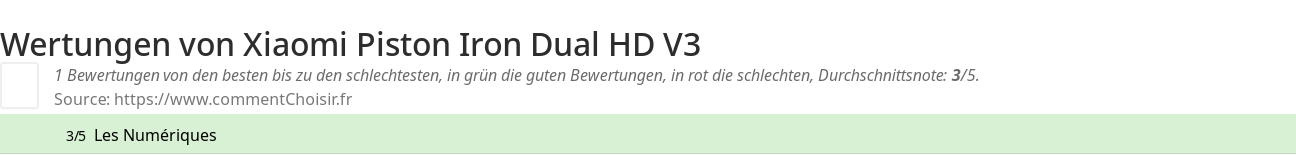 Wertungen von Xiaomi Piston Iron Dual HD V3

1 Bewertungen von den besten bis zu den schlechtesten, in grün die guten Bewertungen, in rot die schlechten, Durchschnittsnote: 3/5.

Source: https://www.commentChoisir.fr

3/5 Les Numériques